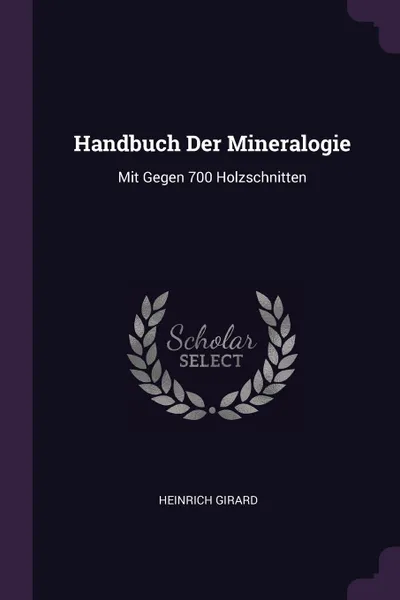 Handbuch Der Mineralogie

Mit Gegen 700 Holzschnitten

Scholar
SELECT

HEINRICH GIRARD